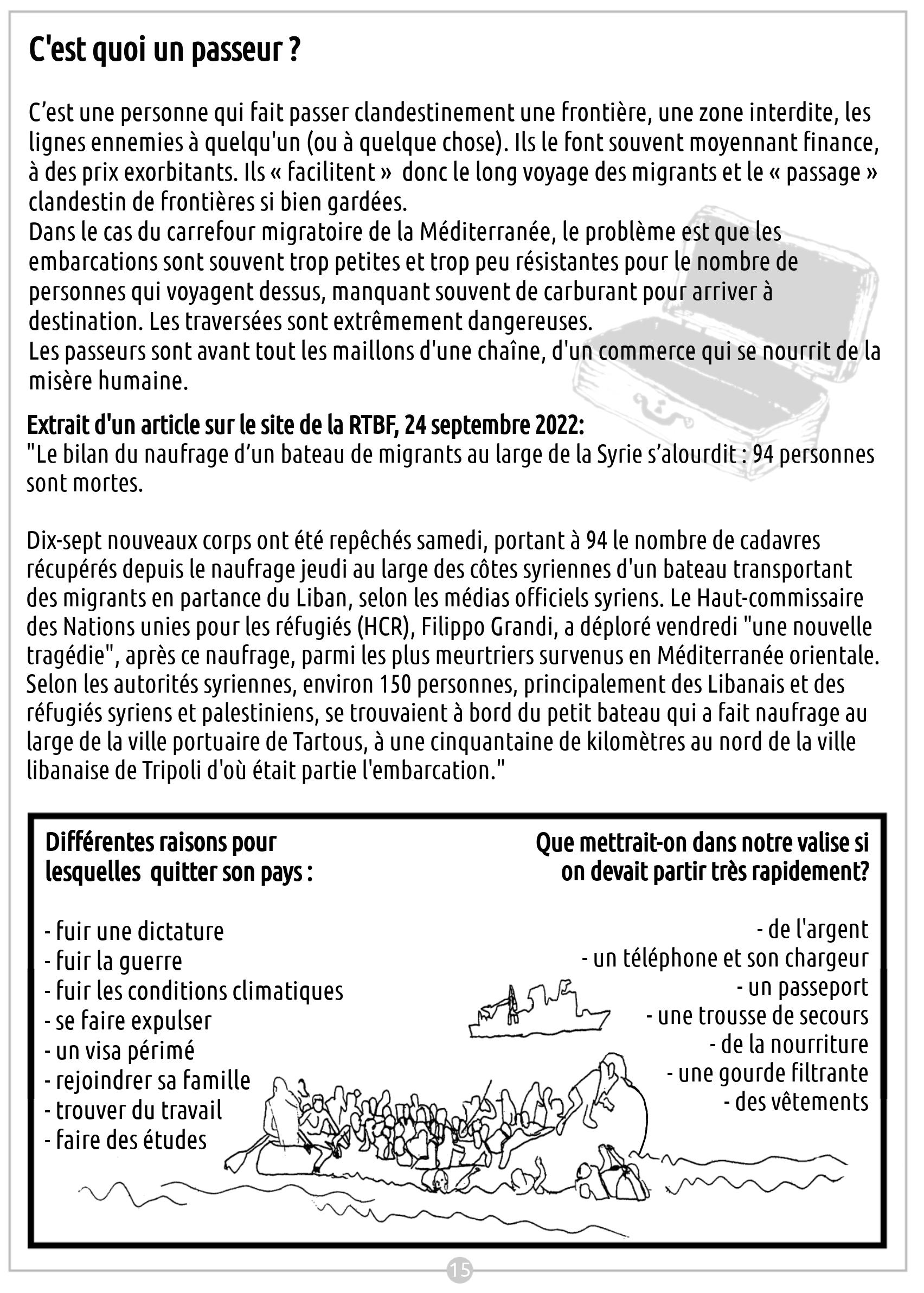 C'est quoi un passeur ?

C’est une personne qui fait passer clandestinement une frontière, une zone interdite, les lignes ennemies à quelqu'un (ou à quelque chose). Ils le font souvent moyennant finance, à des prix exorbitants. Ils « facilitent » donc le long voyage des migrants et le « passage » clandestin de frontières si bien gardées.
Dans le cas du carrefour migratoire de la Méditerranée, le problème est que les embarcations sont souvent trop petites et trop peu résistantes pour le nombre de personnes qui voyagent dessus, manquant souvent de carburant pour arriver à destination. Les traversées sont extrêmement dangereuses.
Les passeurs sont avant tout les maillons d'une chaîne, d'un commerce qui se nourrit de la misère humaine.

Extrait d'un article sur le site de la RTBF, 24 septembre 2022:
"Le bilan du naufrage d’un bateau de migrants au large de la Syrie s’alourdit : 94 personnes sont mortes.

Dix-sept nouveaux corps ont été repêchés samedi, portant à 94 le nombre de cadavres récupérés depuis le naufrage jeudi au large des côtes syriennes d'un bateau transportant des migrants en partance du Liban, selon les médias officiels syriens. Le Haut-commissaire des Nations unies pour les réfugiés (HCR), Filippo Grandi, a déploré vendredi "une nouvelle tragédie", après ce naufrage, parmi les plus meurtriers survenus en Méditerranée orientale. Selon les autorités syriennes, environ 150 personnes, principalement des Libanais et des réfugiés syriens et palestiniens, se trouvaient à bord du petit bateau qui a fait naufrage au large de la ville portuaire de Tartous, à une cinquantaine de kilomètres au nord de la ville libanaise de Tripoli d'où était partie l'embarcation."

Différentes raisons pour lesquelles quitter son pays :

- fuir une dictature
- fuir la guerre
- fuir les conditions climatiques
- se faire expulser
- un visa périmé
- rejoindrer sa famille
- trouver du travail
- faire des études

Que mettrait-on dans notre valise si on devait partir très rapidement?

- de l'argent
- un téléphone et son chargeur
- un passeport
- une trousse de secours
- de la nourriture
- une gourde filtrante
- des vêtements

15